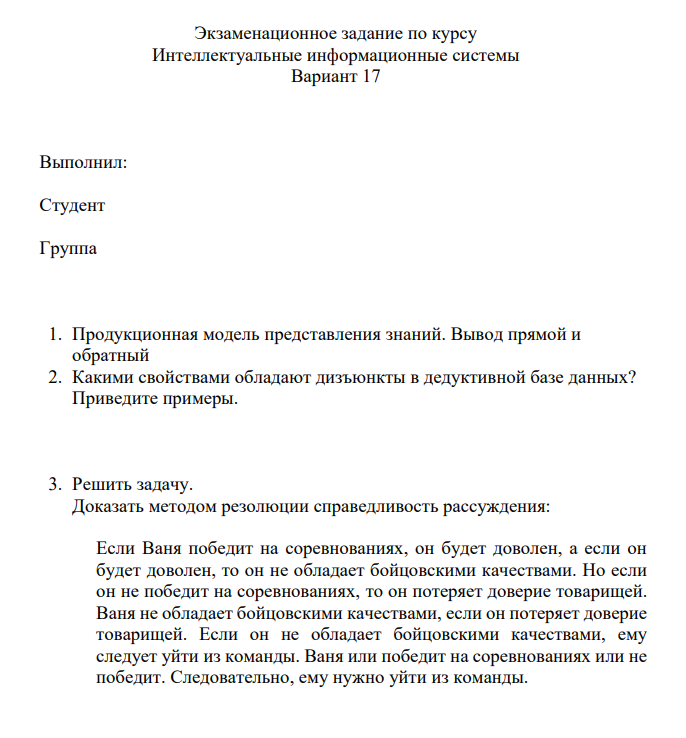 Экзаменационное задание по курсу
Интеллектуальные информационные системы
Вариант 17

Выполнил:

Студент

Группа

1. Продукционная модель представления знаний. Вывод прямой и обратный
2. Какими свойствами обладают дизъюнкты в дедуктивной базе данных? Приведите примеры.

3. Решить задачу.
Доказать методом резолюции справедливость рассуждения:

Если Ваня победит на соревнованиях, он будет доволен, а если он будет доволен, то он не обладает бойцовскими качествами. Но если он не победит на соревнованиях, то он потеряет доверие товарищей. Ваня не обладает бойцовскими качествами, если он потеряет доверие товарищей. Если он не обладает бойцовскими качествами, ему следует уйти из команды. Ваня или победит на соревнованиях или не победит. Следовательно, ему нужно уйти из команды.